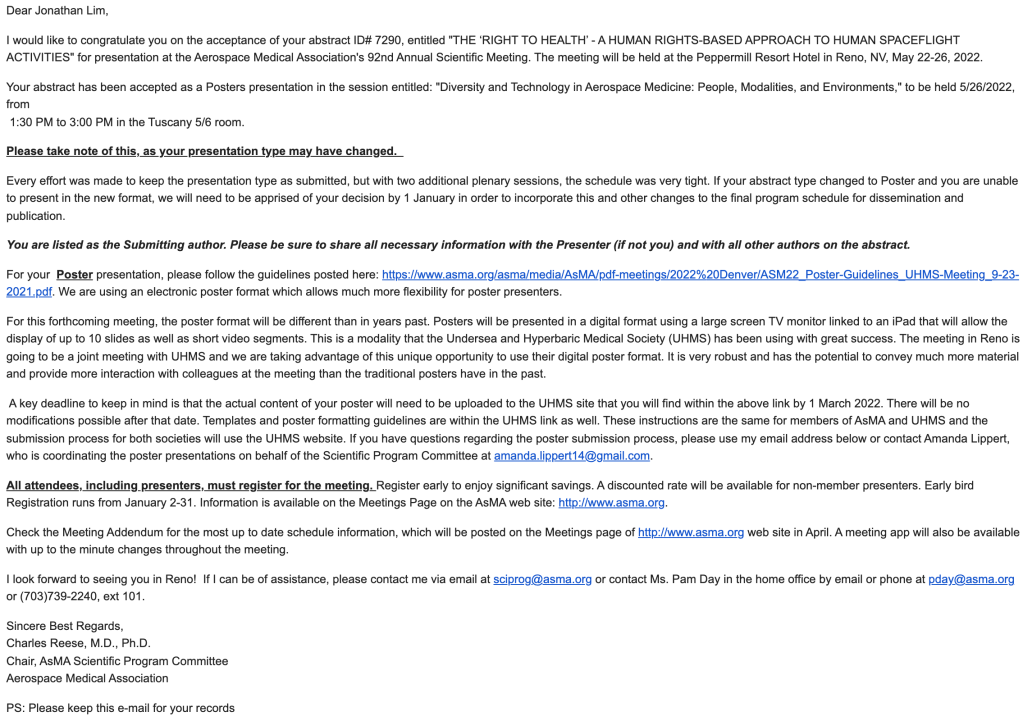 Dear Jonathan Lim,

I would like to congratulate you on the acceptance of your abstract ID# 7290, entitled "THE 'RIGHT TO HEALTH' - A HUMAN RIGHTS-BASED APPROACH TO HUMAN SPACEFLIGHT ACTIVITIES" for presentation at the Aerospace Medical Association's 92nd Annual Scientific Meeting. The meeting will be held at the Peppermill Resort Hotel in Reno, NV, May 22-26, 2022.

Your abstract has been accepted as a Posters presentation in the session entitled: "Diversity and Technology in Aerospace Medicine: People, Modalities, and Environments," to be held 5/26/2022, from
1:30 PM to 3:00 PM in the Tuscany 5/6 room.

Please take note of this, as your presentation type may have changed.

Every effort was made to keep the presentation type as submitted, but with two additional plenary sessions, the schedule was very tight. If your abstract type changed to Poster and you are unable to present in the new format, we will need to be apprised of your decision by 1 January in order to incorporate this and other changes to the final program schedule for dissemination and publication.

You are listed as the Submitting author. Please be sure to share all necessary information with the Presenter (if not you) and with all other authors on the abstract.

For your Poster presentation, please follow the guidelines posted here: https://www.asma.org/asma/media/AsMA/pdf-meetings/2022%20Denver/ASM22_Poster-Guidelines_UHMS-Meeting_9-23-2021.pdf. We are using an electronic poster format which allows much more flexibility for poster presenters.

For this forthcoming meeting, the poster format will be different than in years past. Posters will be presented in a digital format using a large screen TV monitor linked to an iPad that will allow the display of up to 10 slides as well as short video segments. This is a modality that the Undersea and Hyperbaric Medical Society (UHMS) has been using with great success. The meeting in Reno is going to be a joint meeting with UHMS and we are taking advantage of this unique opportunity to use their digital poster format. It is very robust and has the potential to convey much more material and provide more interaction with colleagues at the meeting than the traditional posters have in the past.

A key deadline to keep in mind is that the actual content of your poster will need to be uploaded to the UHMS site that you will find within the above link by 1 March 2022. There will be no modifications possible after that date. Templates and poster formatting guidelines are within the UHMS link as well. These instructions are the same for members of AsMA and UHMS and the submission process for both societies will use the UHMS website. If you have questions regarding the poster submission process, please use my email address below or contact Amanda Lippert, who is coordinating the poster presentations on behalf of the Scientific Program Committee at amanda.lippert14@gmail.com.

All attendees, including presenters, must register for the meeting. Register early to enjoy significant savings. A discounted rate will be available for non-member presenters. Early bird Registration runs from January 2-31. Information is available on the Meetings Page on the AsMA web site: http://www.asma.org.

Check the Meeting Addendum for the most up to date schedule information, which will be posted on the Meetings page of http://www.asma.org web site in April. A meeting app will also be available with up to the minute changes throughout the meeting.

I look forward to seeing you in Reno! If I can be of assistance, please contact me via email at sciprog@asma.org or contact Ms. Pam Day in the home office by email or phone at pday@asma.org or (703)739-2240, ext 101.

Sincere Best Regards,
Charles Reese, M.D., Ph.D.
Chair, AsMA Scientific Program Committee
Aerospace Medical Association

PS: Please keep this e-mail for your records